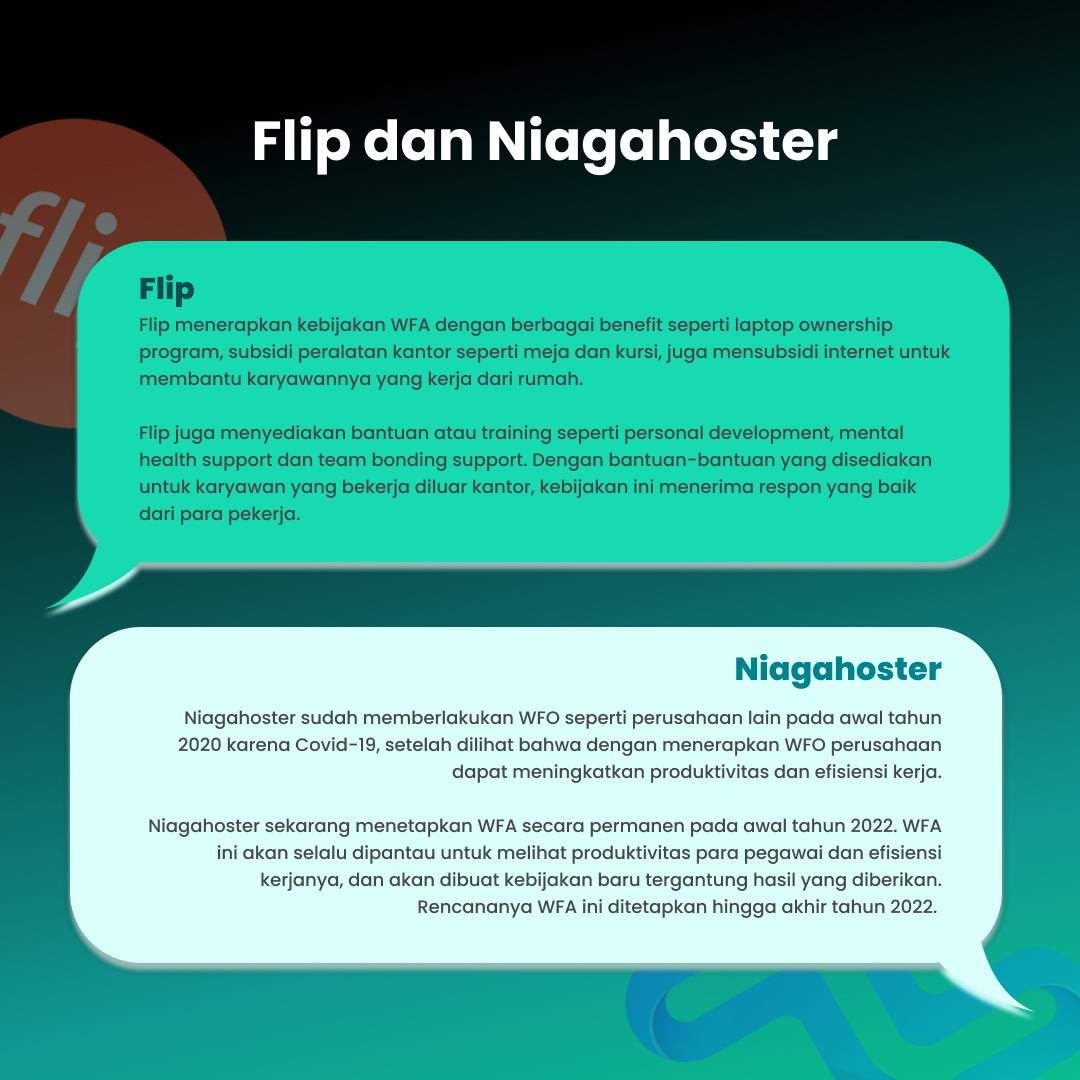 Flip dan Niagahoster

Flip

Flip menerapkan kebijakan WFA dengan berbagai benefit seperti laptop ownership program, subsidi peralatan kantor seperti meja dan kursi, juga mensubsidi internet untuk membantu karyawannya yang kerja dari rumah.

Flip juga menyediakan bantuan atau training seperti personal development, mental health support dan team bonding support. Dengan bantuan-bantuan yang disediakan untuk karyawan yang bekerja diluar kantor, kebijakan ini menerima respon yang baik dari para pekerja.

Niagahoster

Niagahoster sudah memberlakukan WFO seperti perusahaan lain pada awal tahun 2020 karena Covid-19, setelah dilihat bahwa dengan menerapkan WFO perusahaan dapat meningkatkan produktivitas dan efisiensi kerja.

Niagahoster sekarang menetapkan WFA secara permanen pada awal tahun 2022. WFA ini akan selalu dipantau untuk melihat produktivitas para pegawai dan efisiensi kerjanya, dan akan dibuat kebijakan baru tergantung hasil yang diberikan. Rencananya WFA ini ditetapkan hingga akhir tahun 2022.